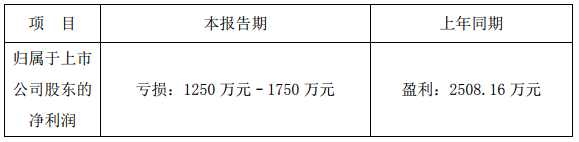 | 项　目 | 本报告期 | 上年同期 |
|---|---|---|
| 归属于上市公司股东的净利润 | 亏损：1250 万元 - 1750 万元 | 盈利：2508.16 万元 |